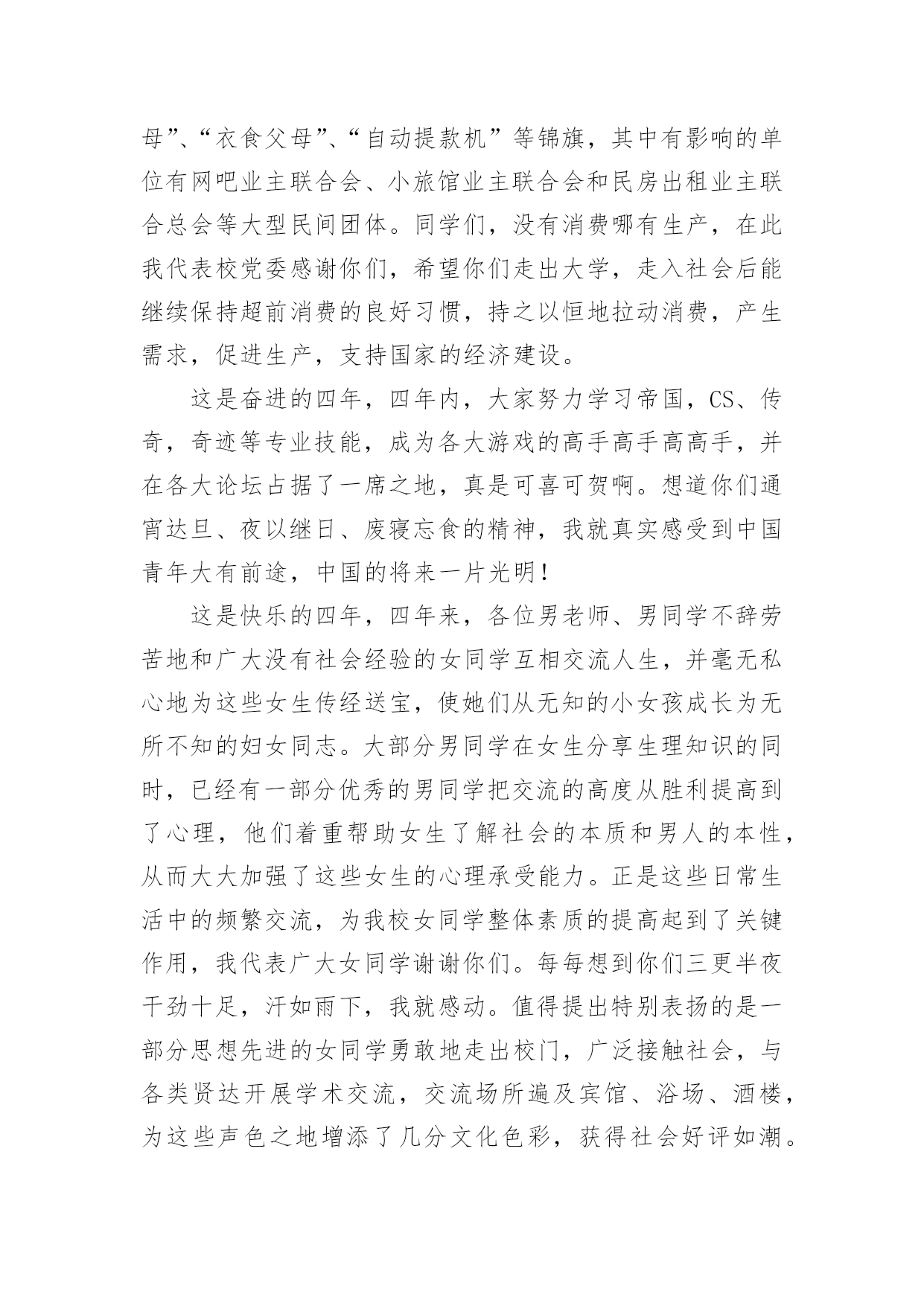 母”、“衣食父母”、“自动提款机”等锦旗，其中有影响的单位有网吧业主联合会、小旅馆业主联合会和民房出租业主联合总会等大型民间团体。同学们，没有消费哪有生产，在此我代表校党委感谢你们，希望你们走出大学，走入社会后能继续保持超前消费的良好习惯，持之以恒地拉动消费，产生需求，促进生产，支持国家的经济建设。

这是奋进的四年，四年内，大家努力学习帝国，CS、传奇，奇迹等专业技能，成为各大游戏的高手高手高高手，并在各大论坛占据了一席之地，真是可喜可贺啊。想道你们通宵达旦、夜以继日、废寝忘食的精神，我就真实感受到中国青年大有前途，中国的将来一片光明！

这是快乐的四年，四年来，各位男老师、男同学不辞劳苦地和广大没有社会经验的女同学互相交流人生，并毫无私心地为这些女生传经送宝，使她们从无知的小女孩成长为无所不知的妇女同志。大部分男同学在女生分享生理知识的同时，已经有一部分优秀的男同学把交流的高度从胜利提高到了心理，他们着重帮助女生了解社会的本质和男人的本性，从而大大加强了这些女生的心理承受能力。正是这些日常生活中的频繁交流，为我校女同学整体素质的提高起到了关键作用，我代表广大女同学谢谢你们。每每想到你们三更半夜干劲十足，汗如雨下，我就感动。值得提出特别表扬的是一部分思想先进的女同学勇敢地走出校门，广泛接触社会，与各类贤达开展学术交流，交流场所遍及宾馆、浴场、酒楼，为这些声色之地增添了几分文化色彩，获得社会好评如潮。